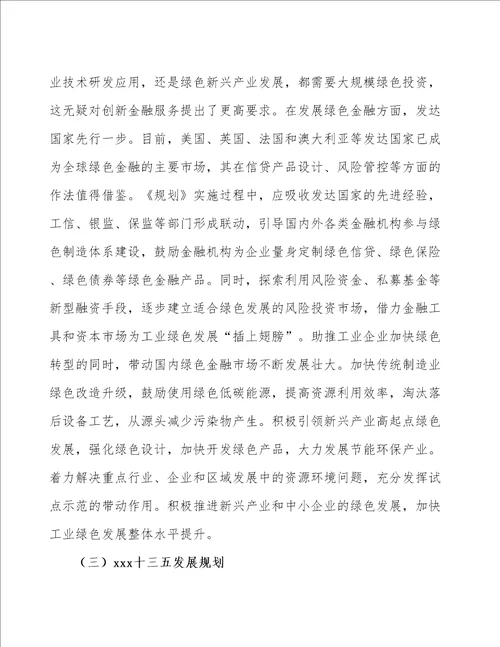 业技术研发应用，还是绿色新兴产业发展，都需要大规模绿色投资，这无疑对创新金融服务提出了更高要求。在发展绿色金融方面，发达国家先行一步。目前，美国、英国、法国和澳大利亚等发达国家已成为全球绿色金融的主要市场，其在信贷产品设计、风险管控等方面的作法值得借鉴。《规划》实施过程中，应吸收发达国家的先进经验，工信、银监、保监等部门形成联动，引导国内外各类金融机构参与绿色制造体系建设，鼓励金融机构为企业量身定制绿色信贷、绿色保险、绿色债券等绿色金融产品。同时，探索利用风险资金、私募基金等新型融资手段，逐步建立适合绿色发展的风险投资市场，借力金融工具和资本市场为工业绿色发展“插上翅膀”。助推工业企业加快绿色转型的同时，带动国内绿色金融市场不断发展壮大。加快传统制造业绿色改造升级，鼓励使用绿色低碳能源，提高资源利用效率，淘汰落后设备工艺，从源头减少污染物产生。积极引领新兴产业高起点绿色发展，强化绿色设计，加快开发绿色产品，大力发展节能环保产业。着力解决重点行业、企业和区域发展中的资源环境问题，充分发挥试点示范的带动作用。积极推进新兴产业和中小企业的绿色发展，加快工业绿色发展整体水平提升。

（三）xxx十三五发展规划